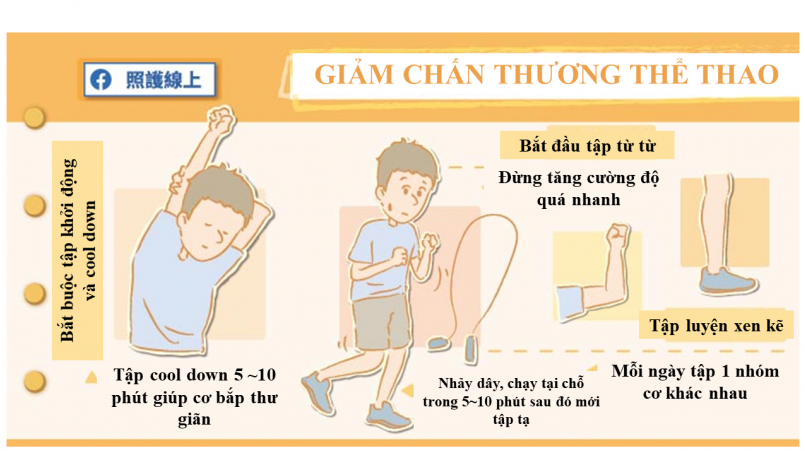 照護線上

GIẢM CHẤN THƯƠNG THỂ THAO

Bắt buộc tập khởi động và cool down

Tập cool down 5 ~10 phút giúp cơ bắp thư giãn

Nhảy dây, chạy tại chỗ trong 5~10 phút sau đó mới tập tạ

Bắt đầu tập từ từ

Đừng tăng cường độ quá nhanh

Tập luyện xen kẽ

Mỗi ngày tập 1 nhóm cơ khác nhau